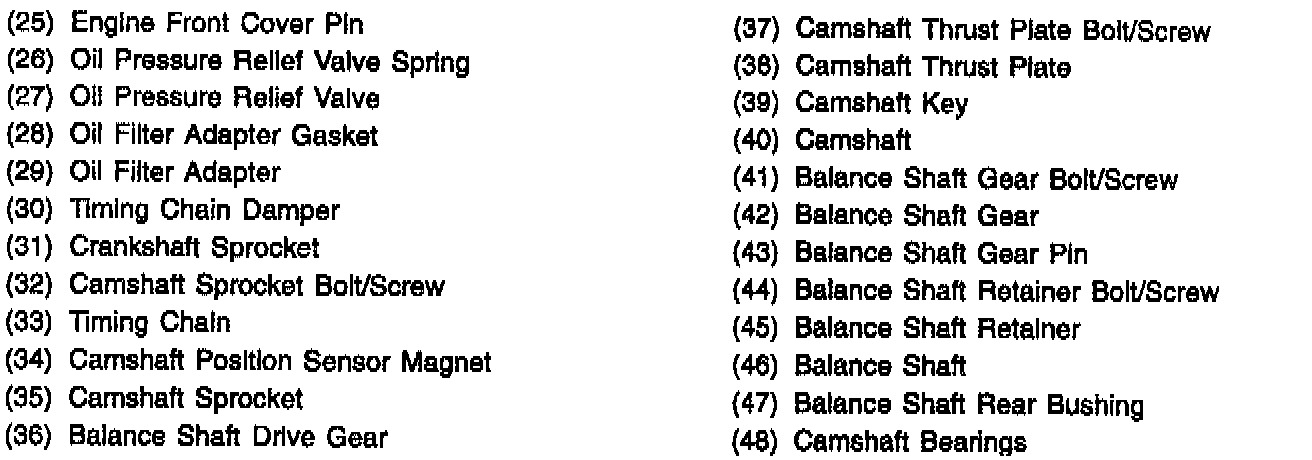 (25) Engine Front Cover Pin
(26) Oil Pressure Relief Valve Spring
(27) Oil Pressure Relief Valve
(28) Oil Filter Adapter Gasket
(29) Oil Filter Adapter
(30) Timing Chain Damper
(31) Crankshaft Sprocket
(32) Camshaft Sprocket Bolt/Screw
(33) Timing Chain
(34) Camshaft Position Sensor Magnet
(35) Camshaft Sprocket
(36) Balance Shaft Drive Gear

(37) Camshaft Thrust Plate Bolt/Screw
(38) Camshaft Thrust Plate
(39) Camshaft Key
(40) Camshaft
(41) Balance Shaft Gear Bolt/Screw
(42) Balance Shaft Gear
(43) Balance Shaft Gear Pin
(44) Balance Shaft Retainer Bolt/Screw
(45) Balance Shaft Retainer
(46) Balance Shaft
(47) Balance Shaft Rear Bushing
(48) Camshaft Bearings